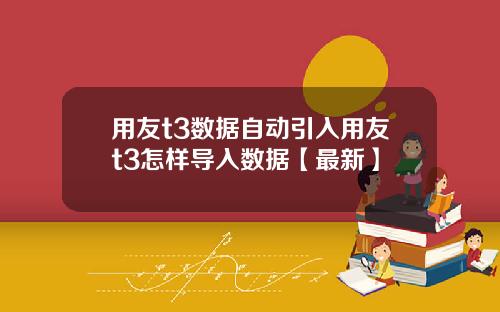 用友t3数据自动引入用友t3怎样导入数据【最新】